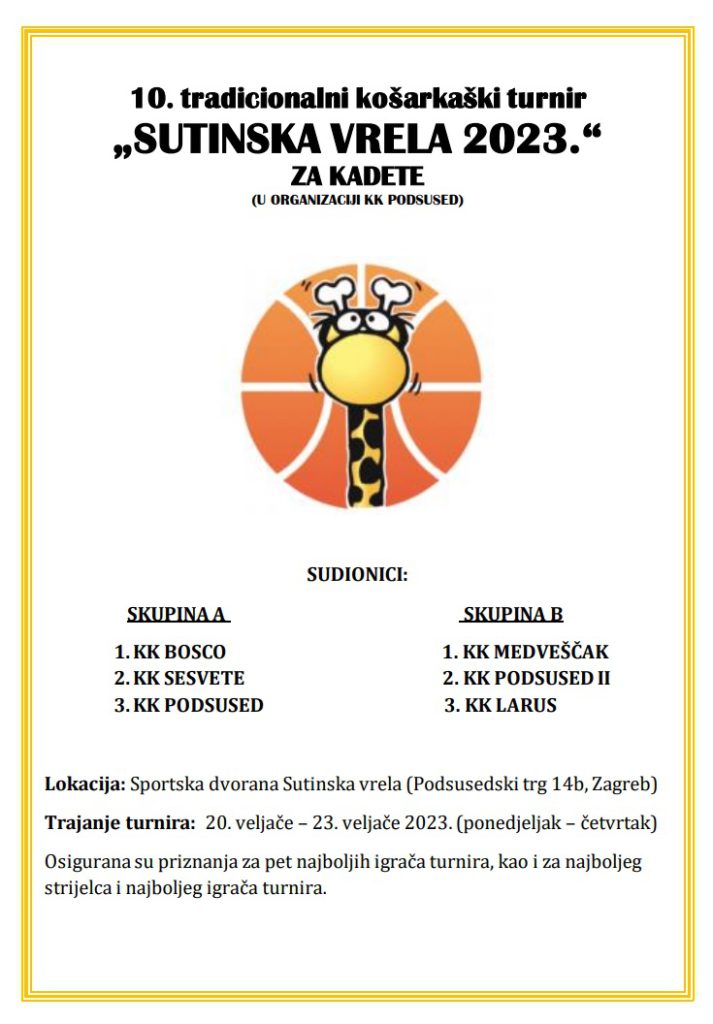 10. tradicionalni košarkaški turnir
„SUTINSKA VRELA 2023.“
ZA KADETE
(U ORGANIZACIJI KK PODSUSED)

SUDIONICI:

SKUPINA A
1. KK BOSCO
2. KK SESVETE
3. KK PODSUSED

SKUPINA B
1. KK MEDVEŠČAK
2. KK PODSUSED II
3. KK LARUS

Lokacija: Sportska dvorana Sutinska vrela (Podsusedski trg 14b, Zagreb)

Trajanje turnira: 20. veljače – 23. veljače 2023. (ponedjeljak – četvrtak)

Osigurana su priznanja za pet najboljih igrača turnira, kao i za najboljeg strijelca i najboljeg igrača turnira.